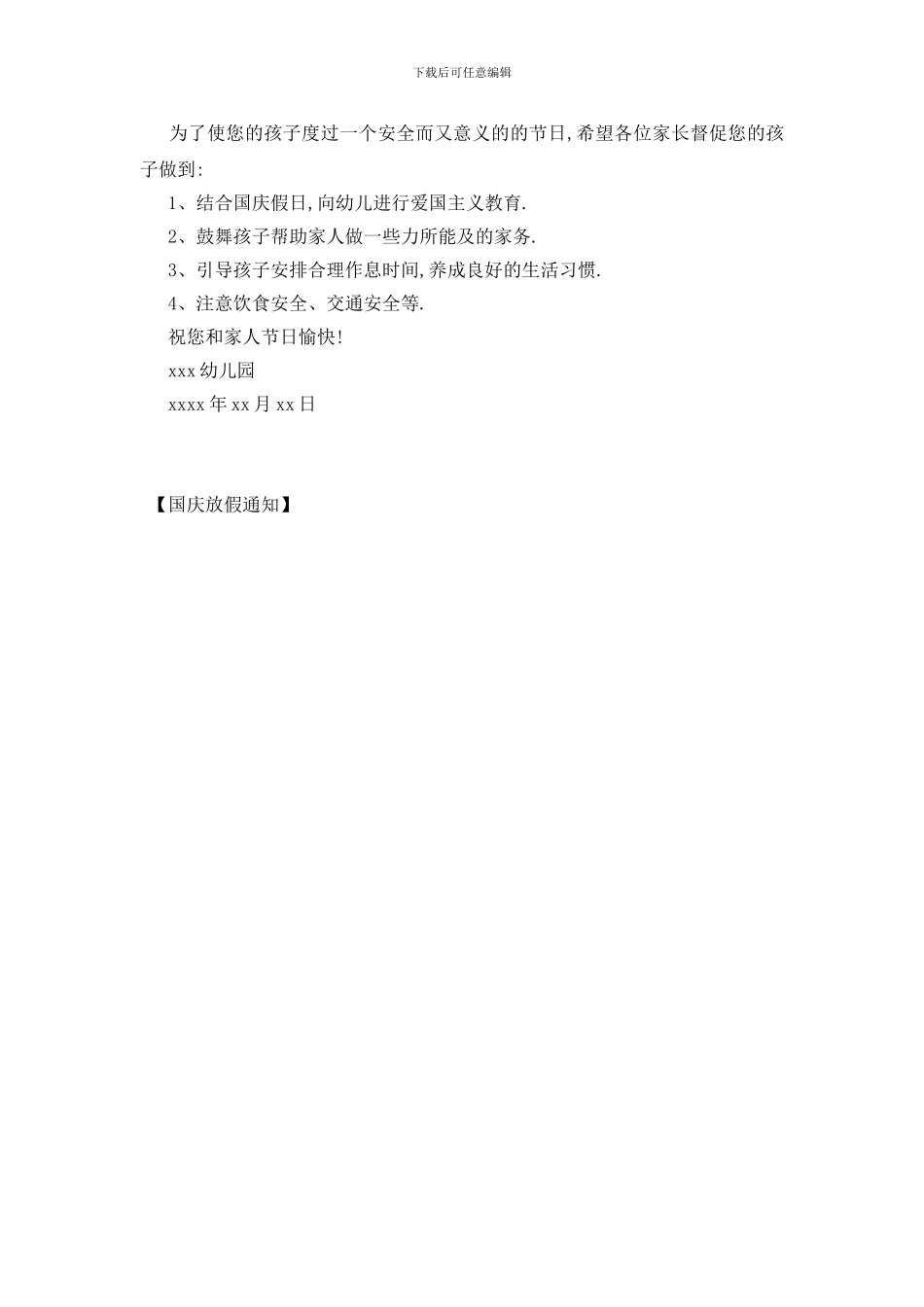 下载后可任意编辑

为了使您的孩子度过一个安全而又意义的的节日,希望各位家长督促您的孩子做到:

1、结合国庆假日,向幼儿进行爱国主义教育.

2、鼓舞孩子帮助家人做一些力所能及的家务.

3、引导孩子安排合理作息时间,养成良好的生活习惯.

4、注意饮食安全、交通安全等.

祝您和家人节日愉快!

xxx 幼儿园

xxxx 年 xx 月 xx 日

【国庆放假通知】